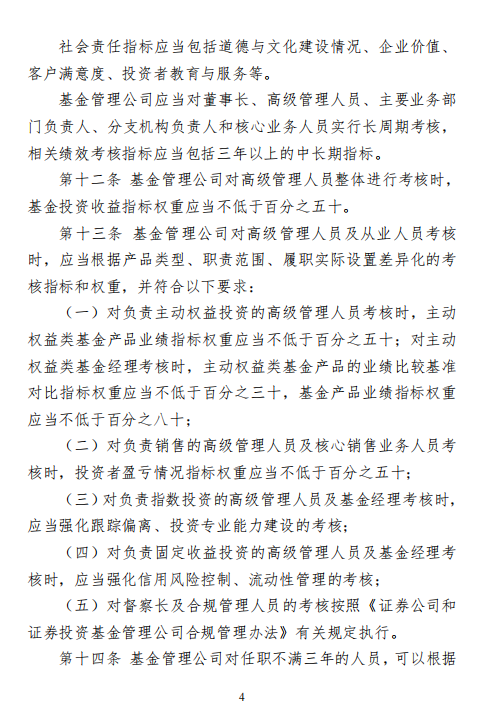 社会责任指标应当包括道德与文化建设情况、企业价值、客户满意度、投资者教育与服务等。

基金管理公司应当对董事长、高级管理人员、主要业务部门负责人、分支机构负责人和核心业务人员实行长周期考核，相关绩效考核指标应当包括三年以上的中长期指标。

第十二条 基金管理公司对高级管理人员整体进行考核时，基金投资收益指标权重应当不低于百分之五十。

第十三条 基金管理公司对高级管理人员及从业人员考核时，应当根据产品类型、职责范围、履职实际设置差异化的考核指标和权重，并符合以下要求：

（一）对负责主动权益投资的高级管理人员考核时，主动权益类基金产品业绩指标权重应当不低于百分之五十；对主动权益类基金经理考核时，主动权益类基金产品的业绩比较基准对比指标权重应当不低于百分之三十，基金产品业绩指标权重应当不低于百分之八十；

（二）对负责销售的高级管理人员及核心销售业务人员考核时，投资者盈亏情况指标权重应当不低于百分之五十；

（三）对负责指数投资的高级管理人员及基金经理考核时，应当强化跟踪偏离、投资专业能力建设的考核；

（四）对负责固定收益投资的高级管理人员及基金经理考核时，应当强化信用风险控制、流动性管理的考核；

（五）对督察长及合规管理人员的考核按照《证券公司和证券投资基金管理公司合规管理办法》有关规定执行。

第十四条 基金管理公司对任职不满三年的人员，可以根据

4